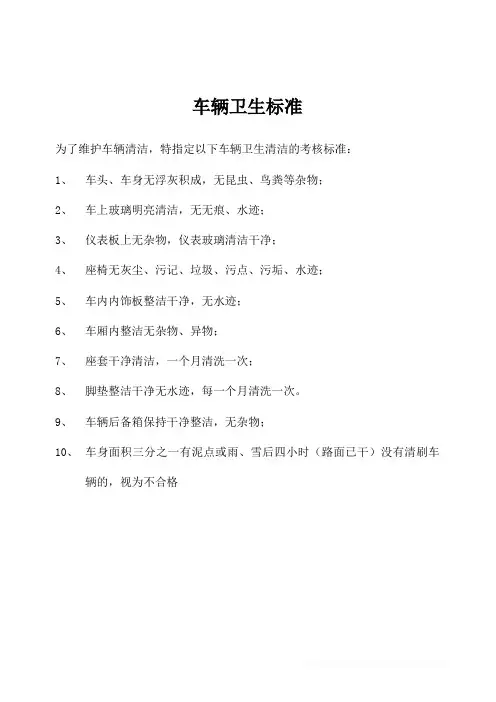 车辆卫生标准

为了维护车辆清洁，特指定以下车辆卫生清洁的考核标准：

1、 车头、车身无浮灰积成，无昆虫、鸟粪等杂物；

2、 车上玻璃明亮清洁，无无痕、水迹；

3、 仪表板上无杂物，仪表玻璃清洁干净；

4、 座椅无灰尘、污记、垃圾、污点、污垢、水迹；

5、 车内内饰板整洁干净，无水迹；

6、 车厢内整洁无杂物、异物；

7、 座套干净清洁，一个月清洗一次；

8、 脚垫整洁干净无水迹，每一个月清洗一次。

9、 车辆后备箱保持干净整洁，无杂物；

10、 车身面积三分之一有泥点或雨、雪后四小时（路面已干）没有清刷车辆的，视为不合格